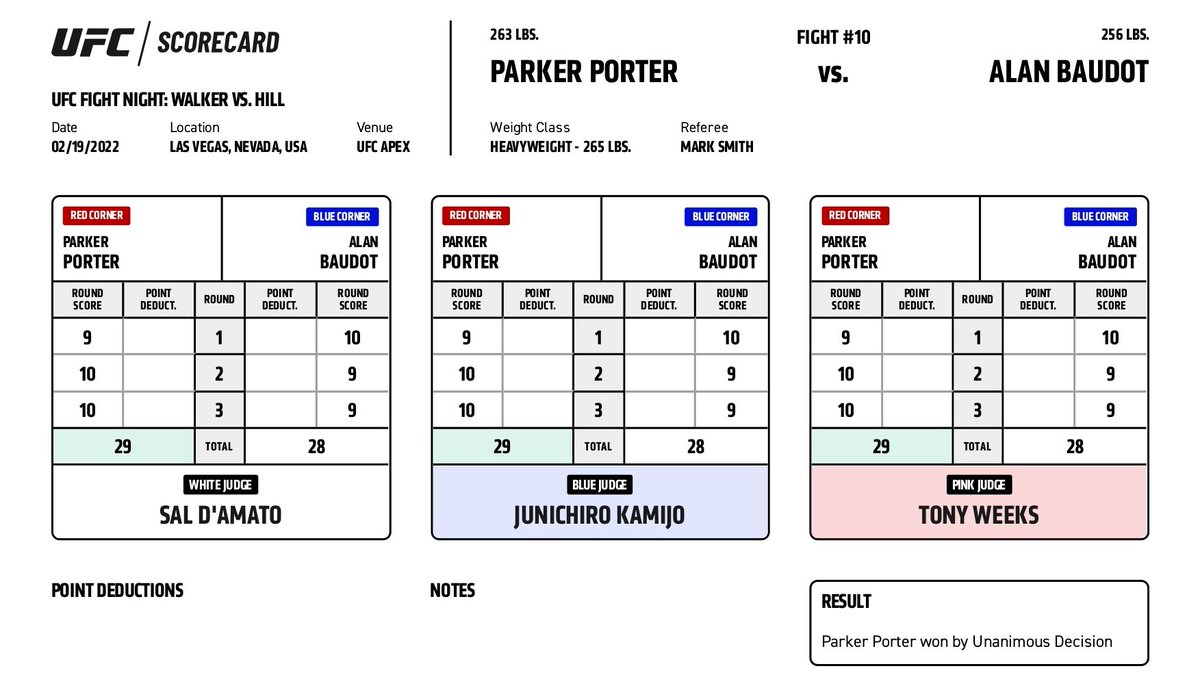 UFC | SCORECARD

UFC FIGHT NIGHT: WALKER VS. HILL

Date
02/19/2022

Location
LAS VEGAS, NEVADA, USA

Venue
UFC APEX

263 LBS.
PARKER PORTER

FIGHT #10
vs.

256 LBS.
ALAN BAUDOT

Weight Class
HEAVYWEIGHT - 265 LBS.

Referee
MARK SMITH

RED CORNER
PARKER PORTER

BLUE CORNER
ALAN BAUDOT

| ROUND SCORE | POINT DEDUCT. | ROUND | POINT DEDUCT. | ROUND SCORE |
|---|---|---|---|---|
| 9 | | 1 | | 10 |
| 10 | | 2 | | 9 |
| 10 | | 3 | | 9 |
| 29 | | TOTAL | | 28 |

WHITE JUDGE
SAL D'AMATO

RED CORNER
PARKER PORTER

BLUE CORNER
ALAN BAUDOT

| ROUND SCORE | POINT DEDUCT. | ROUND | POINT DEDUCT. | ROUND SCORE |
|---|---|---|---|---|
| 9 | | 1 | | 10 |
| 10 | | 2 | | 9 |
| 10 | | 3 | | 9 |
| 29 | | TOTAL | | 28 |

BLUE JUDGE
JUNICHIRO KAMIJO

RED CORNER
PARKER PORTER

BLUE CORNER
ALAN BAUDOT

| ROUND SCORE | POINT DEDUCT. | ROUND | POINT DEDUCT. | ROUND SCORE |
|---|---|---|---|---|
| 9 | | 1 | | 10 |
| 10 | | 2 | | 9 |
| 10 | | 3 | | 9 |
| 29 | | TOTAL | | 28 |

PINK JUDGE
TONY WEEKS

POINT DEDUCTIONS

NOTES

RESULT
Parker Porter won by Unanimous Decision